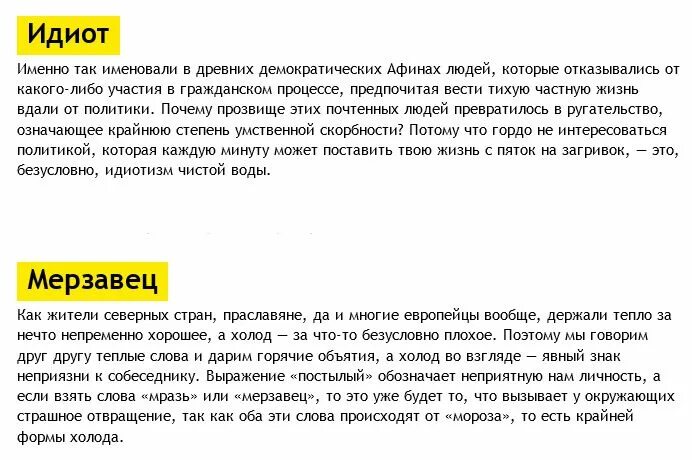 Идиот

Именно так именовали в древних демократических Афинах людей, которые отказывались от какого-либо участия в гражданском процессе, предпочитая вести тихую частную жизнь вдали от политики. Почему прозвище этих почтенных людей превратилось в ругательство, означающее крайнюю степень умственной скорбности? Потому что гордо не интересоваться политикой, которая каждую минуту может поставить твою жизнь с пяток на загривок, — это, безусловно, идиотизм чистой воды.

Мерзавец

Как жители северных стран, праславяне, да и многие европейцы вообще, держали тепло за нечто непременно хорошее, а холод — за что-то безусловно плохое. Поэтому мы говорим друг другу теплые слова и дарим горячие объятия, а холод во взгляде — явный знак неприязни к собеседнику. Выражение «постылый» обозначает неприятную нам личность, а если взять слова «мразь» или «мерзавец», то это уже будет то, что вызывает у окружающих страшное отвращение, так как оба эти слова происходят от «мороза», то есть крайней формы холода.